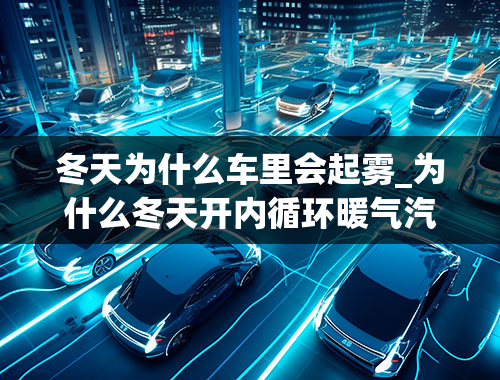 冬天为什么车里会起雾_为什么冬天开内循环暖气汽